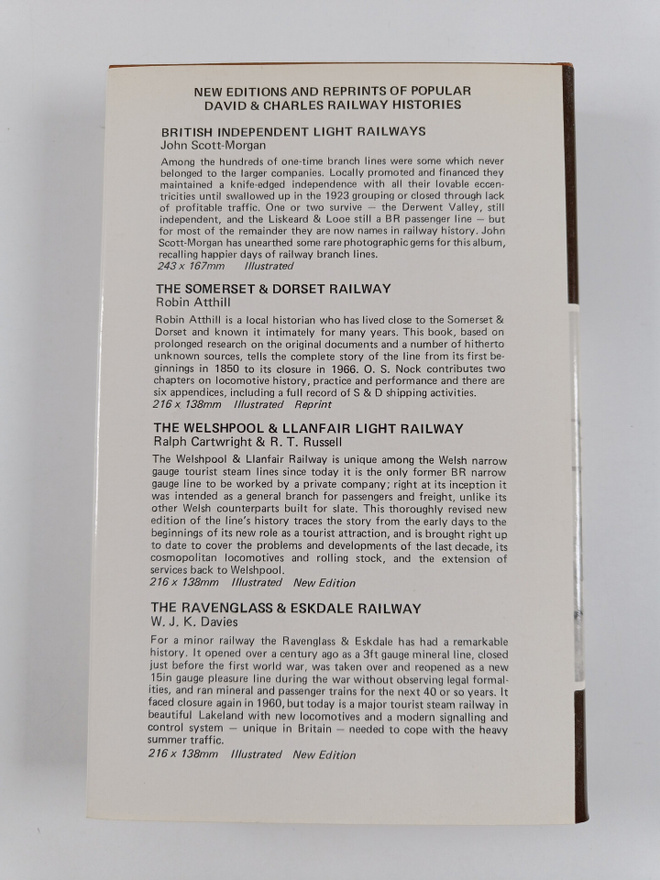 NEW EDITIONS AND REPRINTS OF POPULAR DAVID & CHARLES RAILWAY HISTORIES

BRITISH INDEPENDENT LIGHT RAILWAYS
John Scott-Morgan

Among the hundreds of one-time branch lines were some which never belonged to the larger companies. Locally promoted and financed they maintained a knife-edged independence with all their lovable eccentricities until swallowed up in the 1923 grouping or closed through lack of profitable traffic. One or two survive — the Derwent Valley, still independent, and the Liskeard & Looe still a BR passenger line — but for most of the remainder they are now names in railway history. John Scott-Morgan has unearthed some rare photographic gems for this album, recalling happier days of railway branch lines.
243 x 167mm Illustrated

THE SOMERSET & DORSET RAILWAY
Robin Atthill

Robin Atthill is a local historian who has lived close to the Somerset & Dorset and known it intimately for many years. This book, based on prolonged research on the original documents and a number of hitherto unknown sources, tells the complete story of the line from its first beginnings in 1850 to its closure in 1966. O. S. Nock contributes two chapters on locomotive history, practice and performance and there are six appendices, including a full record of S & D shipping activities.
216 x 138mm Illustrated Reprint

THE WELSHPOOL & LLANFAIR LIGHT RAILWAY
Ralph Cartwright & R. T. Russell

The Welshpool & Llanfair Railway is unique among the Welsh narrow gauge tourist steam lines since today it is the only former BR narrow gauge line to be worked by a private company; right at its inception it was intended as a general branch for passengers and freight, unlike its other Welsh counterparts built for slate. This thoroughly revised new edition of the line's history traces the story from the early days to the beginnings of its new role as a tourist attraction, and is brought right up to date to cover the problems and developments of the last decade, its cosmopolitan locomotives and rolling stock, and the extension of services back to Welshpool.
216 x 138mm Illustrated New Edition

THE RAVENGLASS & ESKDALE RAILWAY
W. J. K. Davies

For a minor railway the Ravenglass & Eskdale has had a remarkable history. It opened over a century ago as a 3ft gauge mineral line, closed just before the first world war, was taken over and reopened as a new 15in gauge pleasure line during the war without observing legal formalities, and ran mineral and passenger trains for the next 40 or so years. It faced closure again in 1960, but today is a major tourist steam railway in beautiful Lakeland with new locomotives and a modern signalling and control system — unique in Britain — needed to cope with the heavy summer traffic.
216 x 138mm Illustrated New Edition